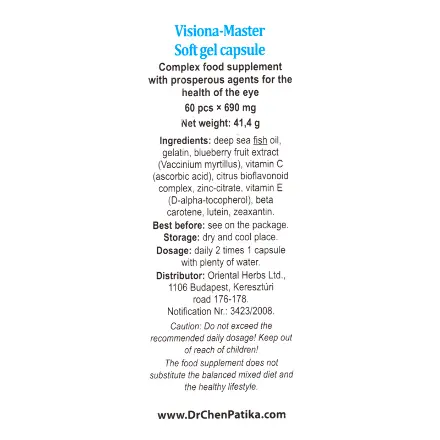 Visiona-Master
Soft gel capsule

Complex food supplement with prosperous agents for the health of the eye

60 pcs × 690 mg

Net weight: 41,4 g

Ingredients: deep sea fish oil, gelatin, blueberry fruit extract (Vaccinium myrtillus), vitamin C (ascorbic acid), citrus bioflavonoid complex, zinc-citrate, vitamin E (D-alpha-tocopherol), beta carotene, lutein, zeaxantin.

Best before: see on the package.

Storage: dry and cool place.

Dosage: daily 2 times 1 capsule with plenty of water.

Distributor: Oriental Herbs Ltd., 1106 Budapest, Keresztúri road 176-178.
Notification Nr.: 3423/2008.

Caution: Do not exceed the recommended daily dosage! Keep out of reach of children!

The food supplement does not substitute the balanced mixed diet and the healthy lifestyle.

www.DrChenPatika.com